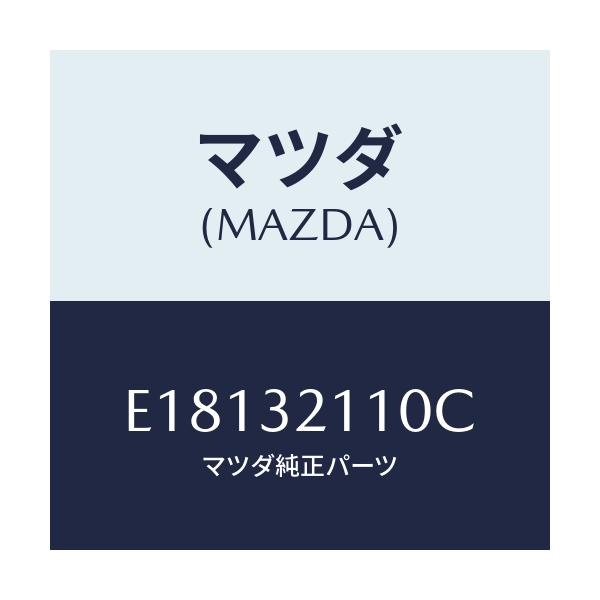 マツダ
(MAZDA)

E18132110C
マツダ純正パーツ